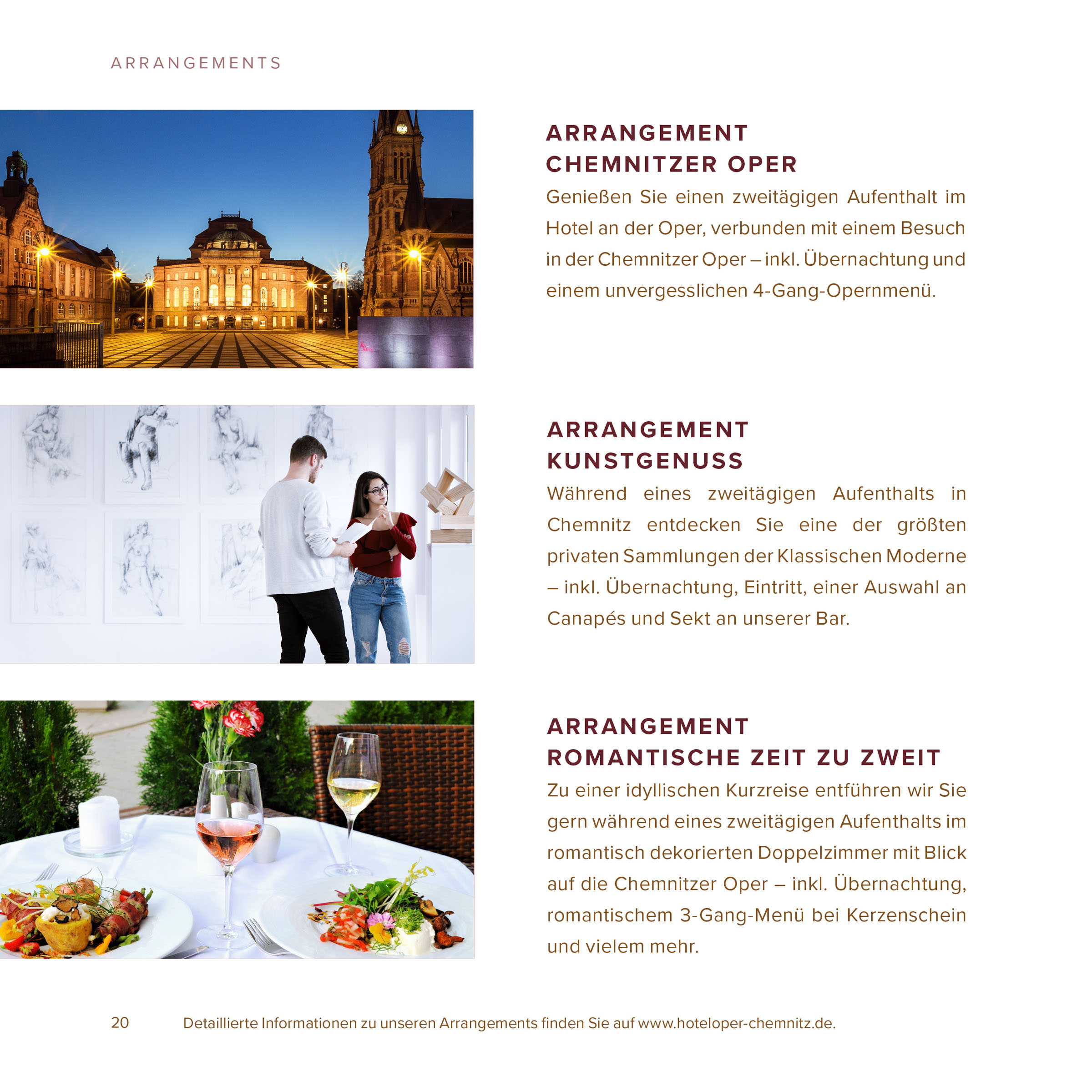 ARRANGEMENTS

ARRANGEMENT
CHEMNITZER OPER

Genießen Sie einen zweitägigen Aufenthalt im Hotel an der Oper, verbunden mit einem Besuch in der Chemnitzer Oper – inkl. Übernachtung und einem unvergesslichen 4-Gang-Opernmenü.

ARRANGEMENT
KUNSTGENUSS

Während eines zweitägigen Aufenthalts in Chemnitz entdecken Sie eine der größten privaten Sammlungen der Klassischen Moderne – inkl. Übernachtung, Eintritt, einer Auswahl an Canapés und Sekt an unserer Bar.

ARRANGEMENT
ROMANTISCHE ZEIT ZU ZWEIT

Zu einer idyllischen Kurzreise entführen wir Sie gern während eines zweitägigen Aufenthalts im romantisch dekorierten Doppelzimmer mit Blick auf die Chemnitzer Oper – inkl. Übernachtung, romantischem 3-Gang-Menü bei Kerzenschein und vielem mehr.

20

Detaillierte Informationen zu unseren Arrangements finden Sie auf www.hoteloper-chemnitz.de.